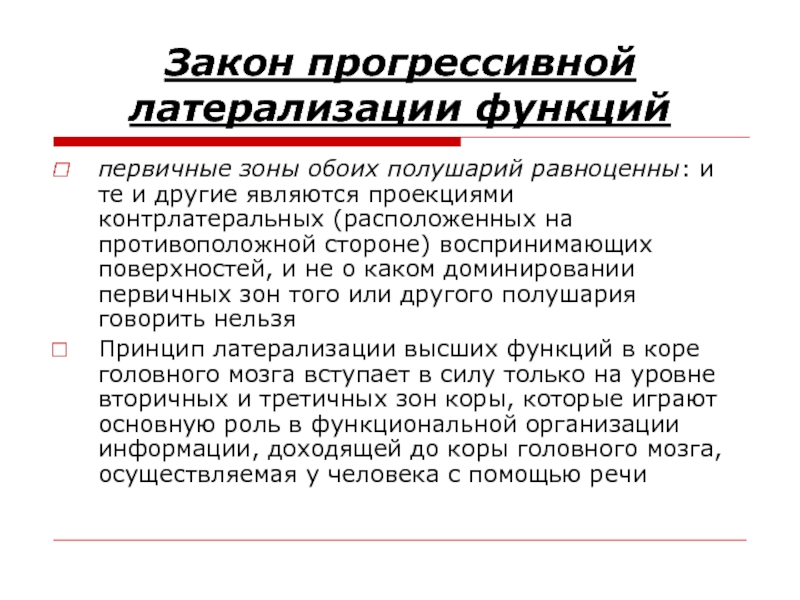 Закон прогрессивной латерализации функций

первичные зоны обоих полушарий равноценны: и те и другие являются проекциями контрлатеральных (расположенных на противоположной стороне) воспринимающих поверхностей, и не о каком доминировании первичных зон того или другого полушария говорить нельзя

Принцип латерализации высших функций в коре головного мозга вступает в силу только на уровне вторичных и третичных зон коры, которые играют основную роль в функциональной организации информации, доходящей до коры головного мозга, осуществляемая у человека с помощью речи